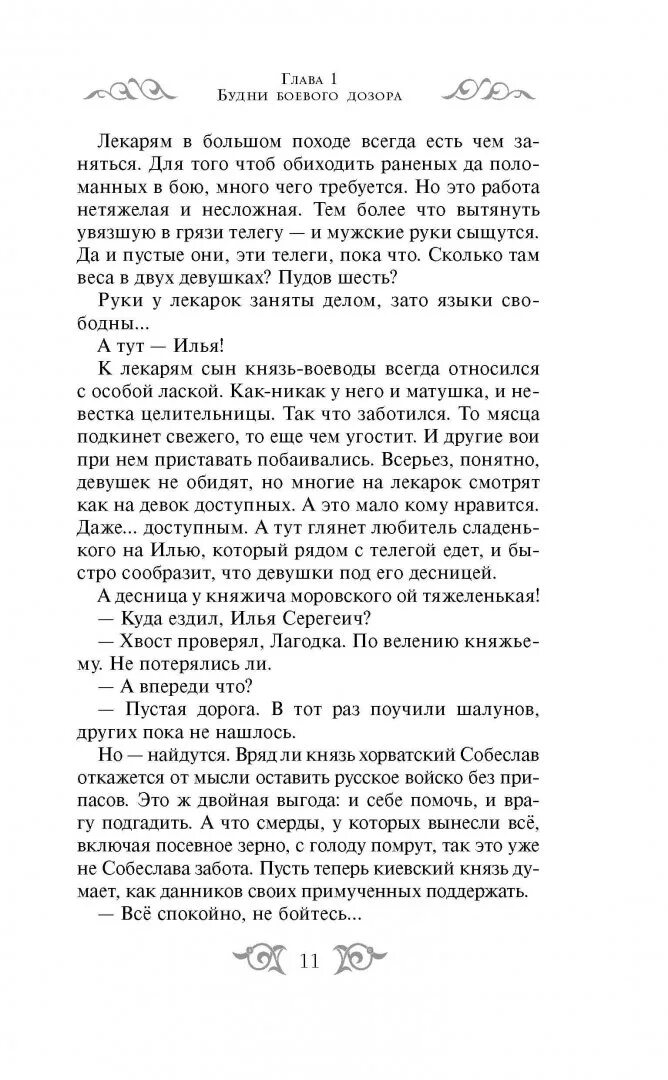 Глава 1
Будни боевого дозора

Лекарям в большом походе всегда есть чем заняться. Для того чтоб обиходить раненых да поломанных в бою, много чего требуется. Но это работа нетяжелая и несложная. Тем более что вытянуть увязшую в грязи телегу — и мужские руки сыщутся. Да и пустые они, эти телеги, пока что. Сколько там веса в двух девушках? Пудов шесть?

Руки у лекарок заняты делом, зато языки свободны...

А тут — Илья!

К лекарям сын князь-воеводы всегда относился с особой лаской. Как-никак у него и матушка, и невестка целительницы. Так что заботился. То мясца подкинет свежего, то еще чем угостит. И другие вои при нем приставать побаивались. Всерьез, понятно, девушек не обидят, но многие на лекарок смотрят как на девок доступных. А это мало кому нравится. Даже... доступным. А тут глянет любитель сладенького на Илью, который рядом с телегой едет, и быстро сообразит, что девушки под его десницей.

А десница у княжича моровского ой тяжеленькая!

— Куда ездил, Илья Серегеич?

— Хвост проверял, Лагодка. По велению княжьему. Не потерялись ли.

— А впереди что?

— Пустая дорога. В тот раз поучили шалунов, других пока не нашлось.

Но — найдутся. Вряд ли князь хорватский Собеслав откажется от мысли оставить русское войско без припасов. Это ж двойная выгода: и себе помочь, и врагу подгадить. А что смерды, у которых вынесли всё, включая посевное зерно, с голоду помрут, так это уже не Собеслава забота. Пусть теперь киевский князь думает, как данников своих примученных поддержать.

— Всё спокойно, не бойтесь...

11